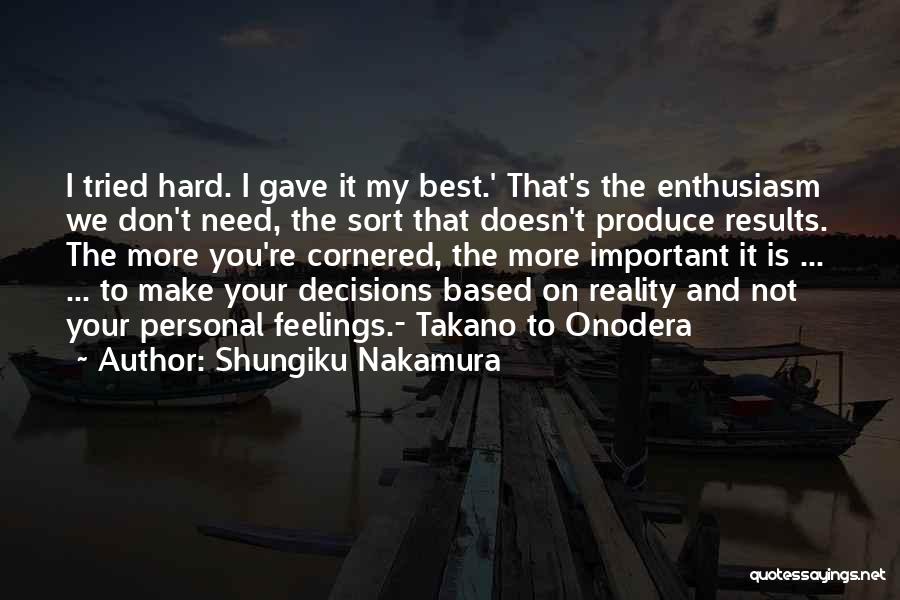 I tried hard. I gave it my best.' That's the enthusiasm we don't need, the sort that doesn't produce results. The more you're cornered, the more important it is ... ... to make your decisions based on reality and not your personal feelings.- Takano to Onodera

~ Author: Shungiku Nakamura

quotessayings.net